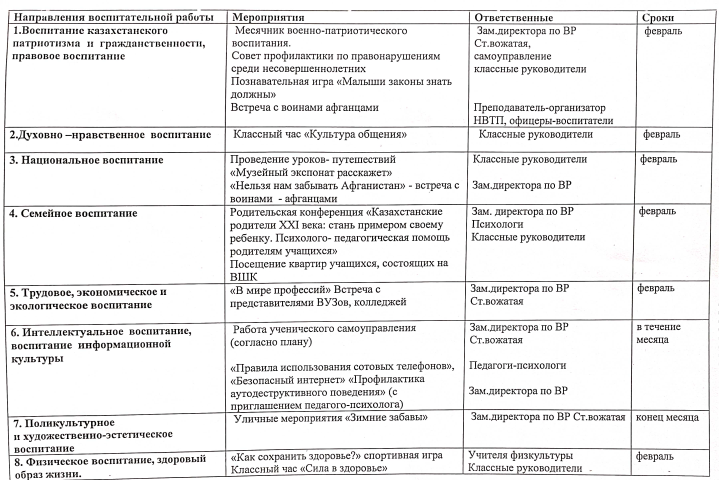 | Направления воспитательной работы | Мероприятия | Ответственные | Сроки |
|---|---|---|---|
| 1.Воспитание казахстанского патриотизма и гражданственности, правовое воспитание | Месячник военно-патриотического воспитания. Совет профилактики по правонарушениям среди несовершеннолетних Познавательная игра «Малыши законы знать должны» Встреча с воинами афганцами | Зам.директора по ВР Ст.вожатая, самоуправление классные руководители Преподаватель-организатор НВТП, офицеры-воспитатели | февраль |
| 2.Духовно –нравственное воспитание | Классный час «Культура общения» | Классные руководители | февраль |
| 3. Национальное воспитание | Проведение уроков- путешествий «Музейный экспонат расскажет» «Нельзя нам забывать Афганистан» - встреча с воинами - афганцами | Классные руководители Зам.директора по ВР | февраль |
| 4. Семейное воспитание | Родительская конференция «Казахстанские родители XXI века: стань примером своему ребенку. Психолого- педагогическая помощь родителям учащихся» Посещение квартир учащихся, состоящих на ВШК | Зам. директора по ВР Психологи Классные руководители | февраль |
| 5. Трудовое, экономическое и экологическое воспитание | «В мире профессий» Встреча с представителями ВУЗов, колледжей | Зам.директора по ВР Ст.вожатая | февраль |
| 6. Интеллектуальное воспитание, воспитание информационной культуры | Работа ученического самоуправления (согласно плану) «Правила использования сотовых телефонов», «Безопасный интернет» «Профилактика аутодеструктивного поведения» (с приглашением педагого-психолога) | Зам.директора по ВР Ст.вожатая Педагоги-психологи Зам.директора по ВР | в течение месяца |
| 7. Поликультурное и художественно-эстетическое воспитание | Уличные мероприятия «Зимние забавы» | Зам.директора по ВР Ст.вожатая | конец месяца |
| 8. Физическое воспитание, здоровый образ жизни. | «Как сохранить здоровье?» спортивная игра Классный час «Сила в здоровье» | Учителя физкультуры Классные руководители | февраль |